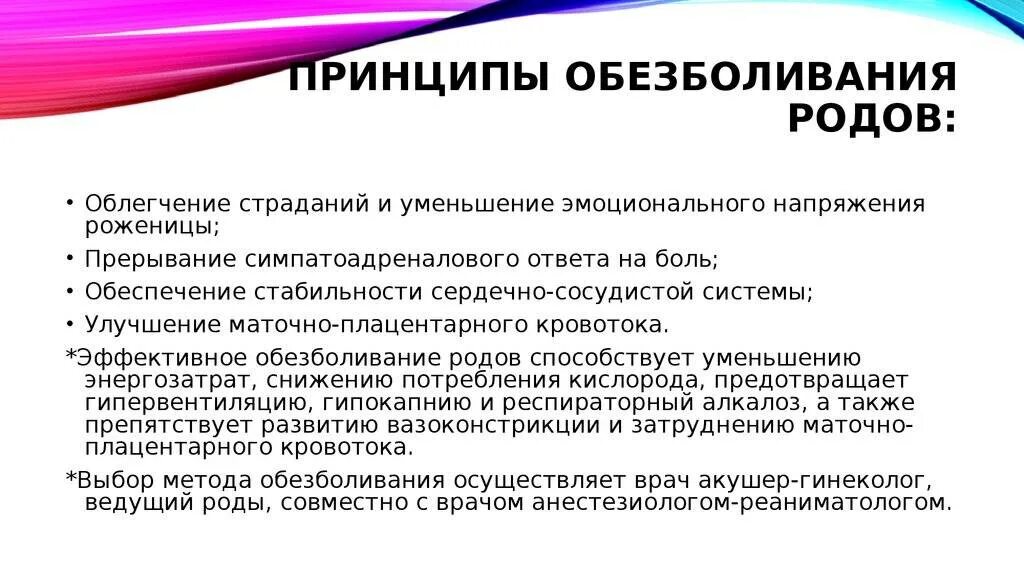 ПРИНЦИПЫ ОБЕЗБОЛИВАНИЯ РОДОВ:

• Облегчение страданий и уменьшение эмоционального напряжения роженицы;
• Прерывание симпатоадреналового ответа на боль;
• Обеспечение стабильности сердечно-сосудистой системы;
• Улучшение маточно-плацентарного кровотока.

*Эффективное обезболивание родов способствует уменьшению энергозатрат, снижению потребления кислорода, предотвращает гипервентиляцию, гипокапнию и респираторный алкалоз, а также препятствует развитию вазоконстрикции и затруднению маточно-плацентарного кровотока.

*Выбор метода обезболивания осуществляет врач акушер-гинеколог, ведущий роды, совместно с врачом анестезиологом-реаниматологом.